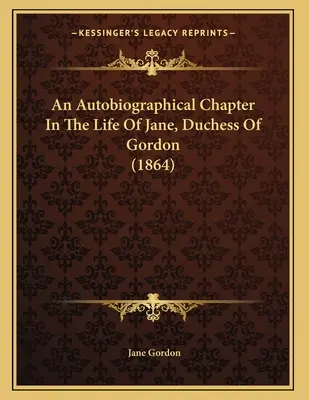 —KESSINGER'S LEGACY REPRINTS—

An Autobiographical Chapter In The Life Of Jane, Duchess Of Gordon (1864)

Jane Gordon